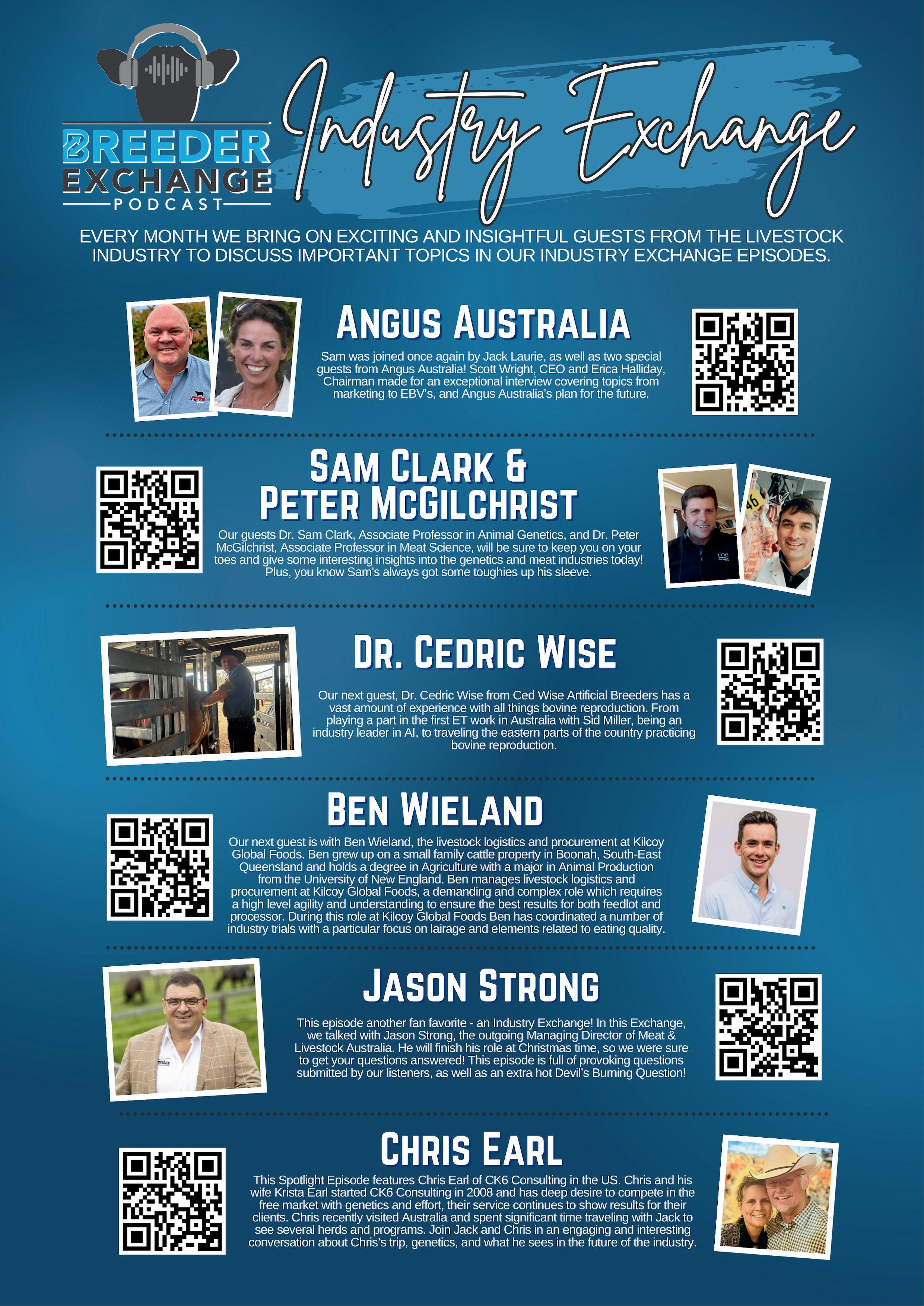 BREEDER EXCHANGE PODCAST

Industry Exchange

EVERY MONTH WE BRING ON EXCITING AND INSIGHTFUL GUESTS FROM THE LIVESTOCK INDUSTRY TO DISCUSS IMPORTANT TOPICS IN OUR INDUSTRY EXCHANGE EPISODES.

ANGUS AUSTRALIA

Sam was joined once again by Jack Laurie, as well as two special guests from Angus Australia! Scott Wright, CEO and Erica Halliday, Chairman made for an exceptional interview covering topics from marketing to EBV's, and Angus Australia's plan for the future.

SAM CLARK & PETER MCGILCHRIST

Our guests Dr. Sam Clark, Associate Professor in Animal Genetics, and Dr. Peter McGilchrist, Associate Professor in Meat Science, will be sure to keep you on your toes and give some interesting insights into the genetics and meat industries today! Plus, you know Sam's always got some toughies up his sleeve.

DR. CEDRIC WISE

Our next guest, Dr. Cedric Wise from Ced Wise Artificial Breeders has a vast amount of experience with all things bovine reproduction. From playing a part in the first ET work in Australia with Sid Miller, being an industry leader in AI, to traveling the eastern parts of the country practicing bovine reproduction.

BEN WIELAND

Our next guest is with Ben Wieland, the livestock logistics and procurement at Kilcoy Global Foods. Ben grew up on a small family cattle property in Boonah, South-East Queensland and holds a degree in Agriculture with a major in Animal Production from the University of New England. Ben manages livestock logistics and procurement at Kilcoy Global Foods, a demanding and complex role which requires a high level agility and understanding to ensure the best results for both feedlot and processor. During this role at Kilcoy Global Foods Ben has coordinated a number of industry trials with a particular focus on lairage and elements related to eating quality.

JASON STRONG

This episode another fan favorite - an Industry Exchange! In this Exchange, we talked with Jason Strong, the outgoing Managing Director of Meat & Livestock Australia. He will finish his role at Christmas time, so we were sure to get your questions answered! This episode is full of provoking questions submitted by our listeners, as well as an extra hot Devil's Burning Question!

CHRIS EARL

This Spotlight Episode features Chris Earl of CK6 Consulting in the US. Chris and his wife Krista Earl started CK6 Consulting in 2008 and has deep desire to compete in the free market with genetics and effort, their service continues to show results for their clients. Chris recently visited Australia and spent significant time traveling with Jack to see several herds and programs. Join Jack and Chris in an engaging and interesting conversation about Chris's trip, genetics, and what he sees in the future of the industry.